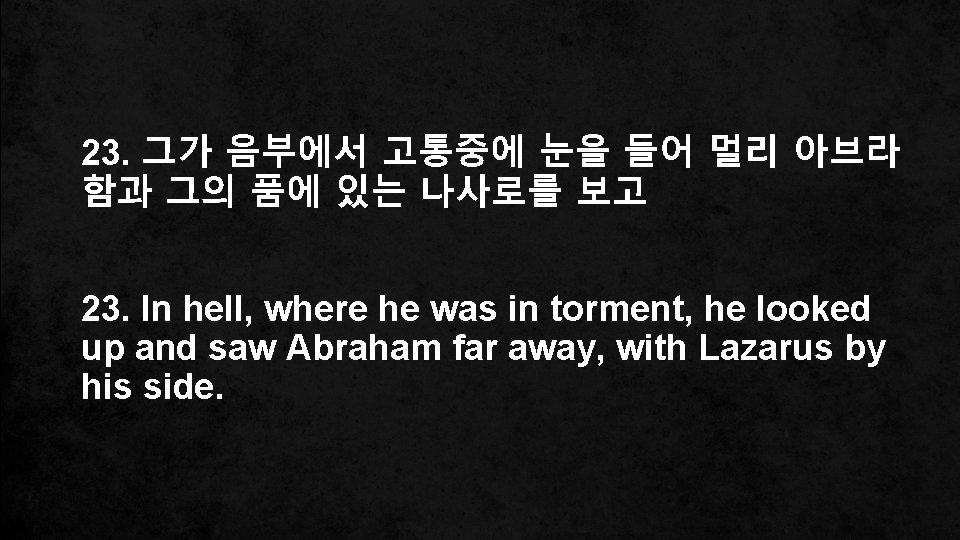 23. 그가 음부에서 고통중에 눈을 들어 멀리 아브라함과 그의 품에 있는 나사로를 보고

23. In hell, where he was in torment, he looked up and saw Abraham far away, with Lazarus by his side.